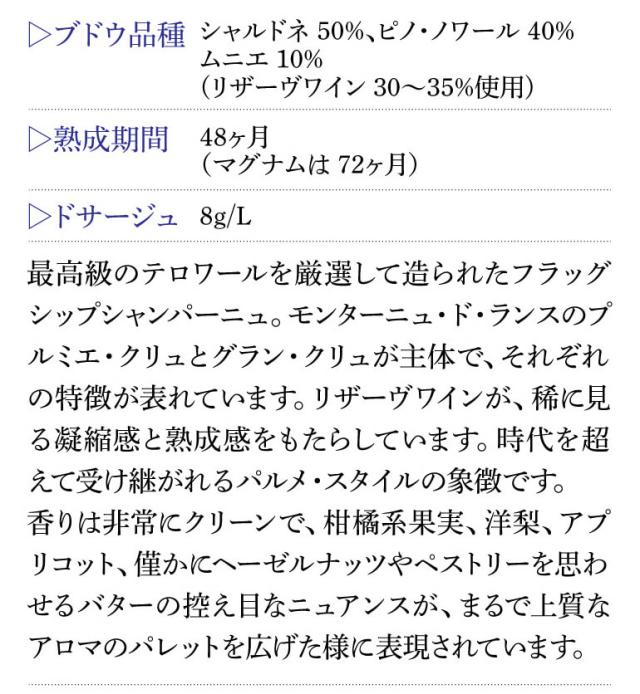 ▷ブドウ品種 シャルドネ50%、ピノ・ノワール40%
ムニエ10%
(リザーヴワイン30〜35%使用)

▷熟成期間 48ヶ月
(マグナムは72ヶ月)

▷ドサージュ 8g/L

最高級のテロワールを厳選して造られたフラッグシップシャンパーニュ。モンターニュ・ド・ランスのプルミエ・クリュとグラン・クリュが主体で、それぞれの特徴が表れています。リザーヴワインが、稀に見る凝縮感と熟成感をもたらしています。時代を超えて受け継がれるパルメ・スタイルの象徴です。
香りは非常にクリーンで、柑橘系果実、洋梨、アプリコット、僅かにヘーゼルナッツやペストリーを思わせるバターの控え目なニュアンスが、まるで上質なアロマのパレットを広げた様に表現されています。